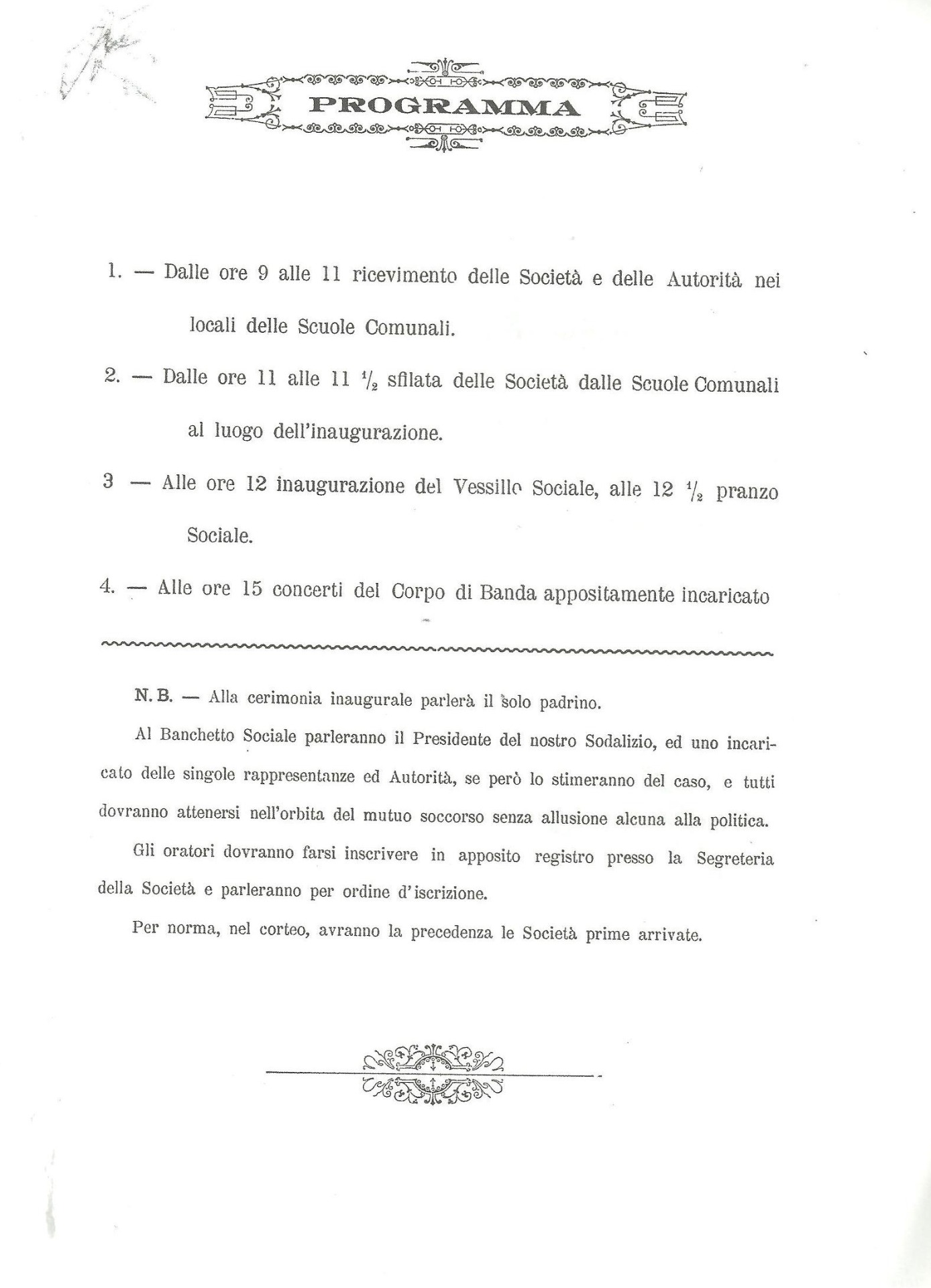 PROGRAMMA

1. — Dalle ore 9 alle 11 ricevimento delle Società e delle Autorità nei locali delle Scuole Comunali.

2. — Dalle ore 11 alle 11 $\frac{1}{2}$ sfilata delle Società dalle Scuole Comunali al luogo dell'inaugurazione.

3 — Alle ore 12 inaugurazione del Vessillo Sociale, alle 12 $\frac{1}{2}$ pranzo Sociale.

4. — Alle ore 15 concerti del Corpo di Banda appositamente incaricato

N. B. — Alla cerimonia inaugurale parlerà il solo padrino.

Al Banchetto Sociale parleranno il Presidente del nostro Sodalizio, ed uno incaricato delle singole rappresentanze ed Autorità, se però lo stimeranno del caso, e tutti dovranno attenersi nell'orbita del mutuo soccorso senza allusione alcuna alla politica.

Gli oratori dovranno farsi inscrivere in apposito registro presso la Segreteria della Società e parleranno per ordine d'iscrizione.

Per norma, nel corteo, avranno la precedenza le Società prime arrivate.